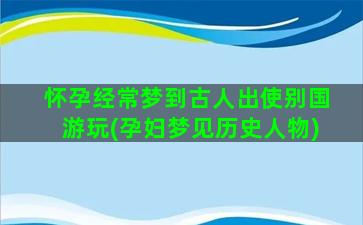 怀孕经常梦到古人出使别国游玩(孕妇梦见历史人物)